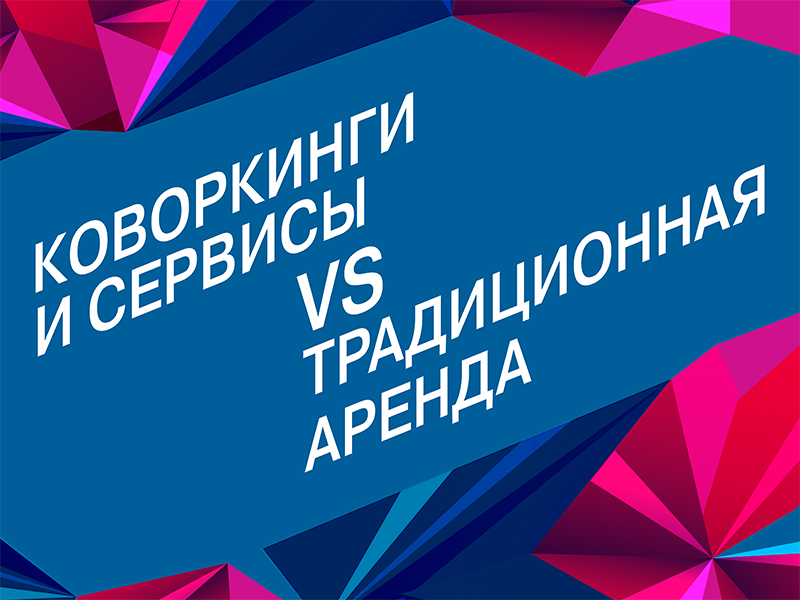 КОВОРКИНГИ И СЕРВИСЫ
VS
ТРАДИЦИОННАЯ АРЕНДА